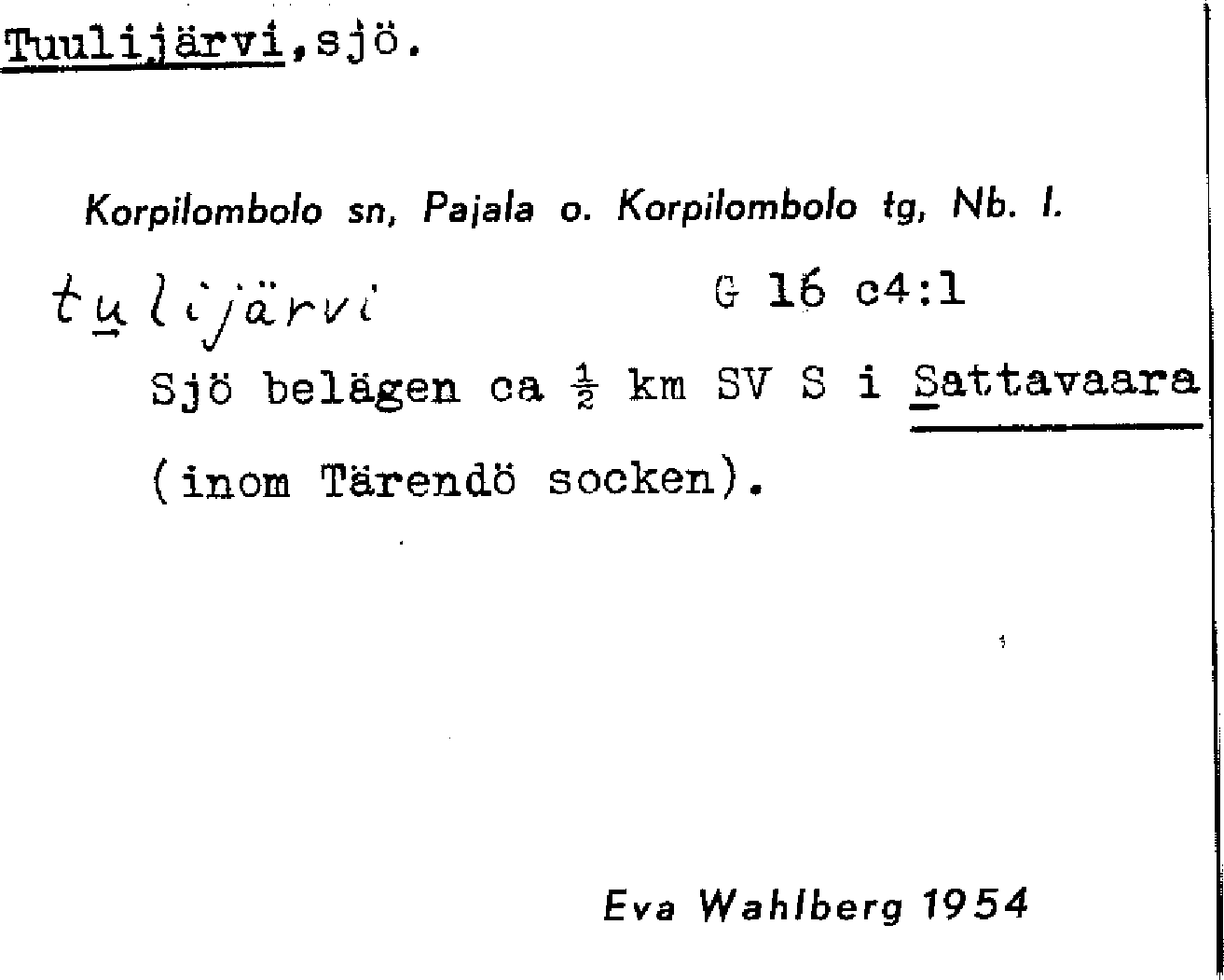 Tuulijärvi,sjö.

Korpilombolo sn, Pajala o. Korpilombolo tg, Nb. l.

tulijärvi G 16 c4:1

Sjö belägen ca $\frac{1}{2}$ km SV S i Sattavaara (inom Tärendö socken).

Eva Wahlberg 1954